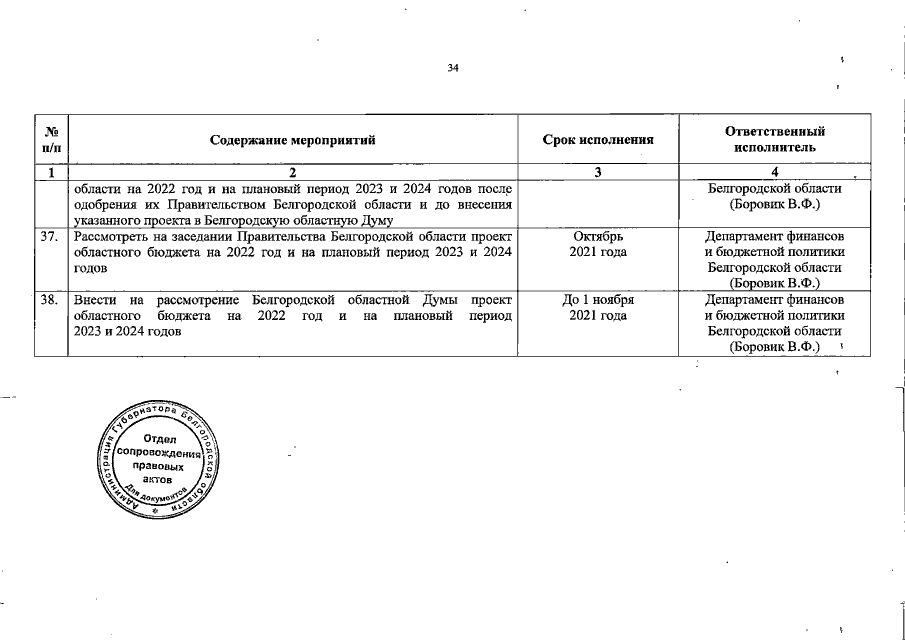 34

| № п/п | Содержание мероприятий | Срок исполнения | Ответственный исполнитель |
|---|---|---|---|
| 1 | 2 | 3 | 4 |
| | области на 2022 год и на плановый период 2023 и 2024 годов после одобрения их Правительством Белгородской области и до внесения указанного проекта в Белгородскую областную Думу | | Белгородской области (Боровик В.Ф.) |
| 37. | Рассмотреть на заседании Правительства Белгородской области проект областного бюджета на 2022 год и на плановый период 2023 и 2024 годов | Октябрь 2021 года | Департамент финансов и бюджетной политики Белгородской области (Боровик В.Ф.) |
| 38. | Внести на рассмотрение Белгородской областной Думы проект областного бюджета на 2022 год и на плановый период 2023 и 2024 годов | До 1 ноября 2021 года | Департамент финансов и бюджетной политики Белгородской области (Боровик В.Ф.) |

Администрация Губернатора Белгородской области
Отдел сопровождения правовых актов
Для документов